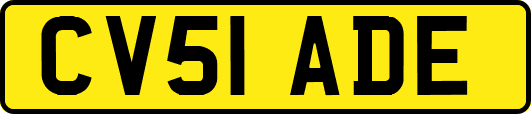 CV51 ADE